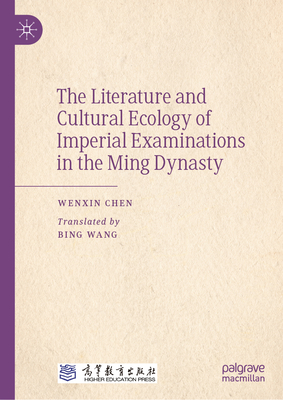 The Literature and Cultural Ecology of Imperial Examinations in the Ming Dynasty

WENXIN CHEN

Translated by
BING WANG

高等教育出版社
HIGHER EDUCATION PRESS

palgrave
macmillan